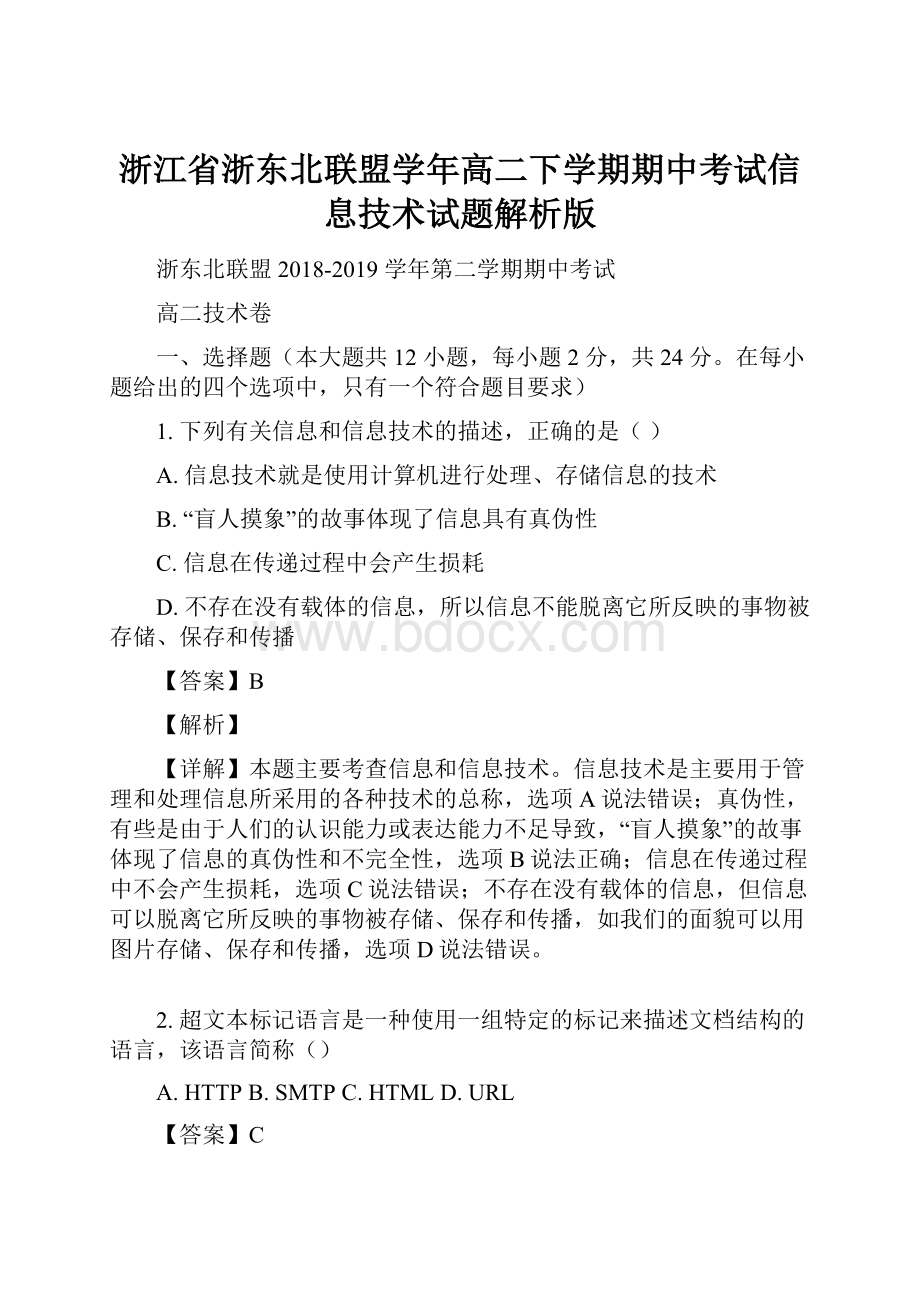 浙江省浙东北联盟学年高二下学期期中考试信息技术试题解析版

浙东北联盟 2018-2019 学年第二学期期中考试

高二技术卷

一、选择题（本大题共 12 小题，每小题 2 分，共 24 分。在每小题给出的四个选项中，只有一个符合题目要求）

1. 下列有关信息和信息技术的描述，正确的是（ ）

A. 信息技术就是使用计算机进行处理、存储信息的技术

B. “盲人摸象”的故事体现了信息具有真伪性

C. 信息在传递过程中会产生损耗

D. 不存在没有载体的信息，所以信息不能脱离它所反映的事物被存储、保存和传播

www.bdocx.com

【答案】B

【解析】

【详解】本题主要考查信息和信息技术。信息技术是主要用于管理和处理信息所采用的各种技术的总称，选项 A 说法错误；真伪性，有些是由于人们的认识能力或表达能力不足导致，“盲人摸象”的故事体现了信息的真伪性和不完全性，选项 B 说法正确；信息在传递过程中不会产生损耗，选项 C 说法错误；不存在没有载体的信息，但信息可以脱离它所反映的事物被存储、保存和传播，如我们的面貌可以用图片存储、保存和传播，选项 D 说法错误。

2. 超文本标记语言是一种使用一组特定的标记来描述文档结构的语言，该语言简称（）

A. HTTP B. SMTP C. HTML D. URL

【答案】C